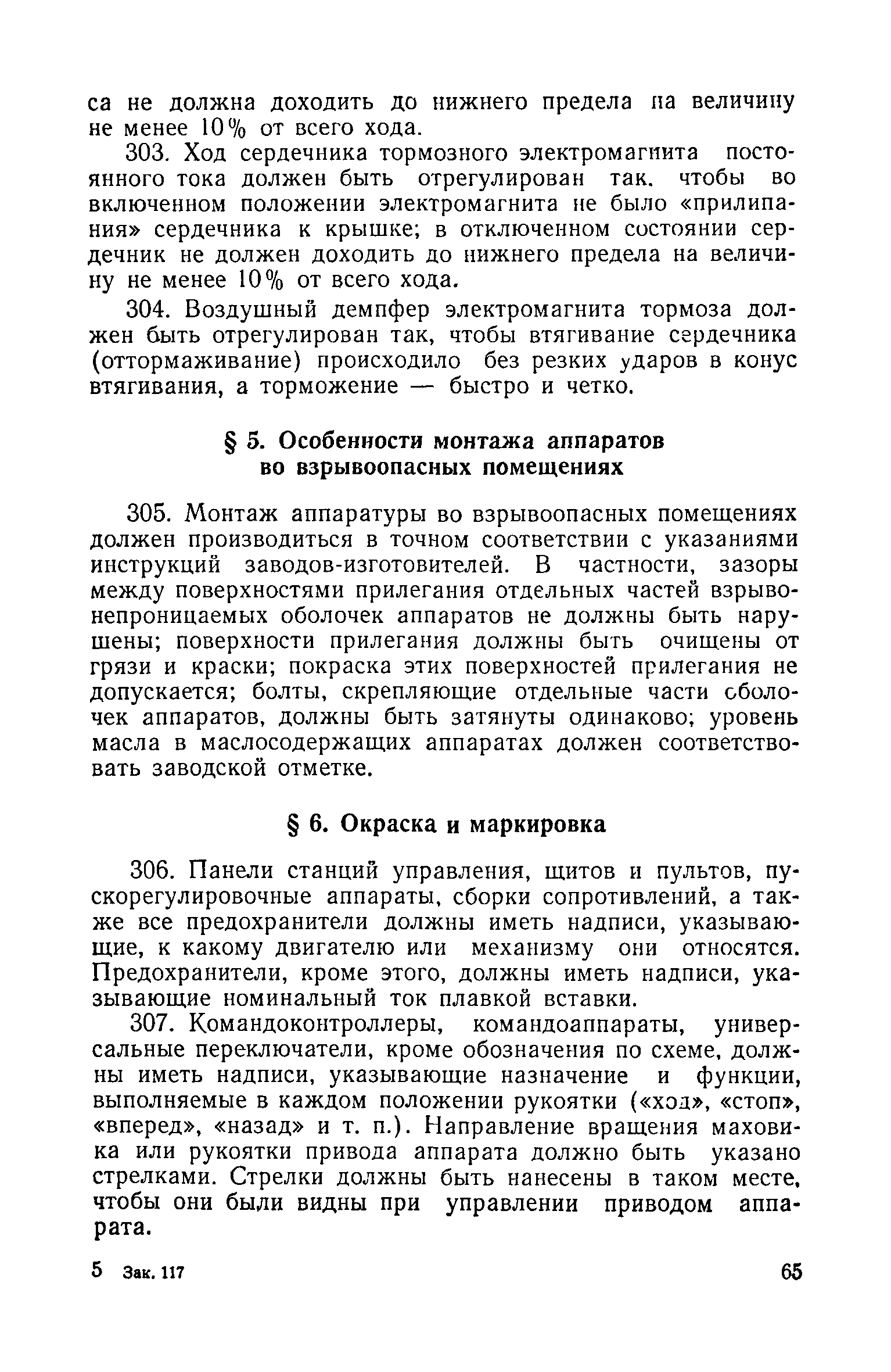 са не должна доходить до нижнего предела на величину не менее 10% от всего хода.

303. Ход сердечника тормозного электромагнита постоянного тока должен быть отрегулирован так, чтобы во включенном положении электромагнита не было «прилипания» сердечника к крышке; в отключенном состоянии сердечник не должен доходить до нижнего предела на величину не менее 10% от всего хода.

304. Воздушный демпфер электромагнита тормоза должен быть отрегулирован так, чтобы втягивание сердечника (оттормаживание) происходило без резких ударов в конус втягивания, а торможение — быстро и четко.

§ 5. Особенности монтажа аппаратов во взрывоопасных помещениях

305. Монтаж аппаратуры во взрывоопасных помещениях должен производиться в точном соответствии с указаниями инструкций заводов-изготовителей. В частности, зазоры между поверхностями прилегания отдельных частей взрывонепроницаемых оболочек аппаратов не должны быть нарушены; поверхности прилегания должны быть очищены от грязи и краски; покраска этих поверхностей прилегания не допускается; болты, скрепляющие отдельные части оболочек аппаратов, должны быть затянуты одинаково; уровень масла в маслосодержащих аппаратах должен соответствовать заводской отметке.

§ 6. Окраска и маркировка

306. Панели станций управления, щитов и пультов, пускорегулировочные аппараты, сборки сопротивлений, а также все предохранители должны иметь надписи, указывающие, к какому двигателю или механизму они относятся. Предохранители, кроме этого, должны иметь надписи, указывающие номинальный ток плавкой вставки.

307. Командоконтроллеры, командоаппараты, универсальные переключатели, кроме обозначения по схеме, должны иметь надписи, указывающие назначение и функции, выполняемые в каждом положении рукоятки («ход», «стоп», «вперед», «назад» и т. п.). Направление вращения маховика или рукоятки привода аппарата должно быть указано стрелками. Стрелки должны быть нанесены в таком месте, чтобы они были видны при управлении приводом аппарата.

5 Зак. 117 65